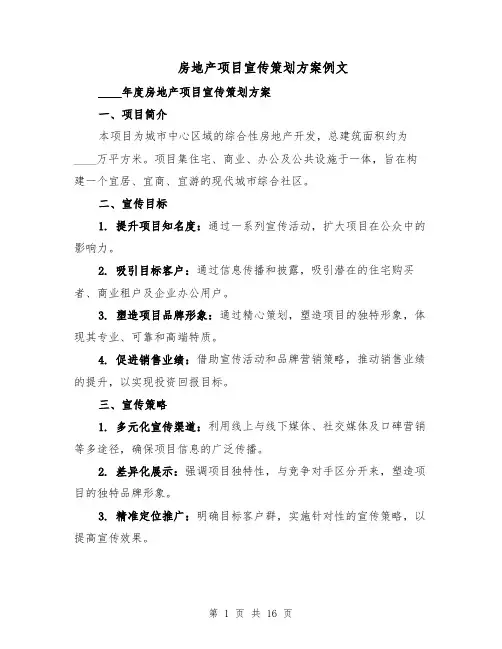 房地产项目宣传策划方案例文

____年度房地产项目宣传策划方案

一、项目简介

本项目为城市中心区域的综合性房地产开发，总建筑面积约为____万平方米。项目集住宅、商业、办公及公共设施于一体，旨在构建一个宜居、宜商、宜游的现代城市综合社区。

二、宣传目标

1. 提升项目知名度：通过一系列宣传活动，扩大项目在公众中的影响力。

2. 吸引目标客户：通过信息传播和披露，吸引潜在的住宅购买者、商业租户及企业办公用户。

3. 塑造项目品牌形象：通过精心策划，塑造项目的独特形象，体现其专业、可靠和高端特质。

4. 促进销售业绩：借助宣传活动和品牌营销策略，推动销售业绩的提升，以实现投资回报目标。

三、宣传策略

1. 多元化宣传渠道：利用线上与线下媒体、社交媒体及口碑营销等多途径，确保项目信息的广泛传播。

2. 差异化展示：强调项目独特性，与竞争对手区分开来，塑造项目的独特品牌形象。

3. 精准定位推广：明确目标客户群，实施针对性的宣传策略，以提高宣传效果。

第 1 页 共 16 页